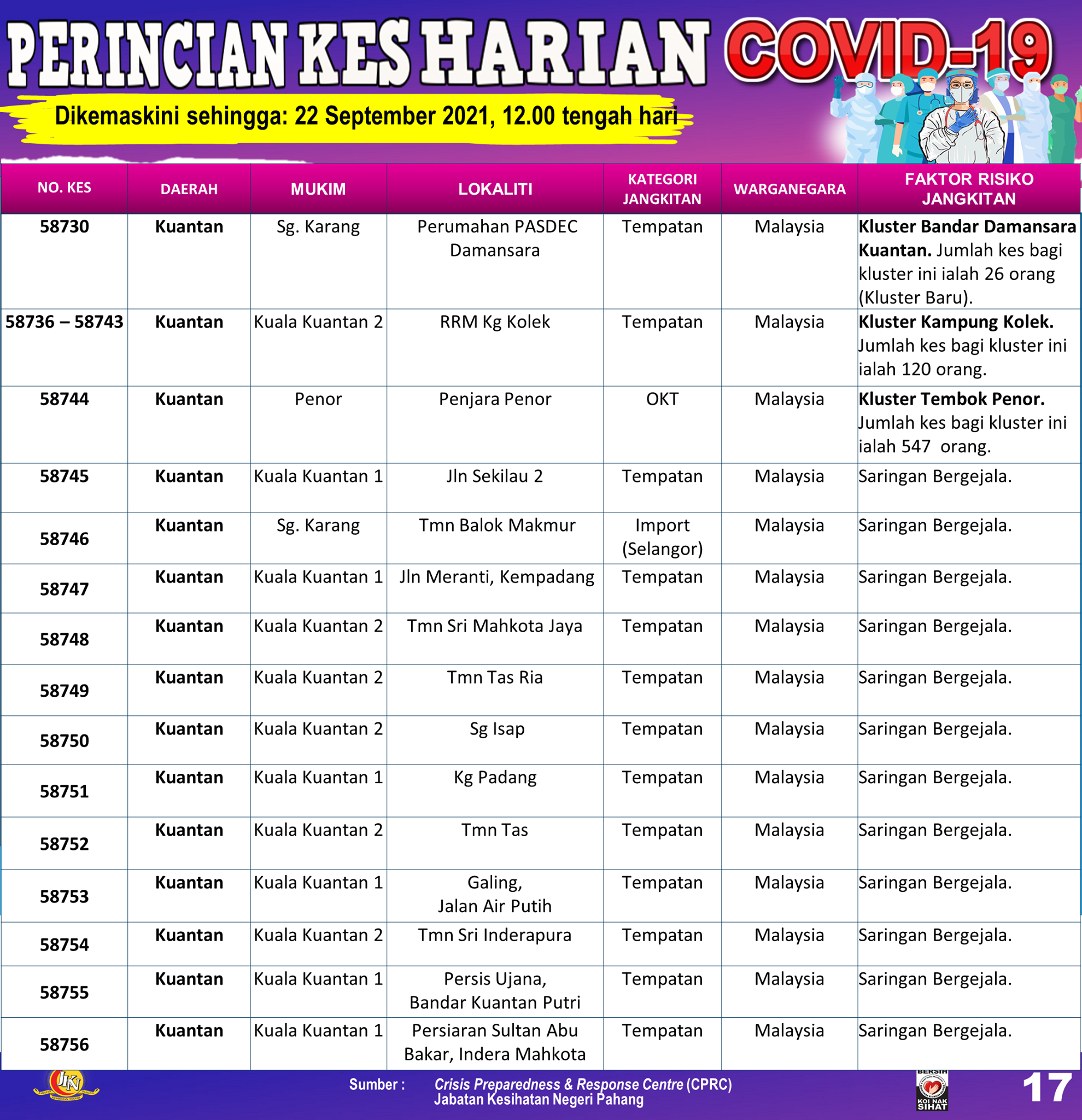 PERINCIAN KES HARIAN COVID-19

Dikemaskini sehingga: 22 September 2021, 12.00 tengah hari

| NO. KES | DAERAH | MUKIM | LOKALITI | KATEGORI JANGKITAN | WARGANEGARA | FAKTOR RISIKO JANGKITAN |
|---|---|---|---|---|---|---|
| 58730 | Kuantan | Sg. Karang | Perumahan PASDEC Damansara | Tempatan | Malaysia | Kluster Bandar Damansara Kuantan. Jumlah kes bagi kluster ini ialah 26 orang (Kluster Baru). |
| 58736 – 58743 | Kuantan | Kuala Kuantan 2 | RRM Kg Kolek | Tempatan | Malaysia | Kluster Kampung Kolek. Jumlah kes bagi kluster ini ialah 120 orang. |
| 58744 | Kuantan | Penor | Penjara Penor | OKT | Malaysia | Kluster Tembok Penor. Jumlah kes bagi kluster ini ialah 547 orang. |
| 58745 | Kuantan | Kuala Kuantan 1 | Jln Sekilau 2 | Tempatan | Malaysia | Saringan Bergejala. |
| 58746 | Kuantan | Sg. Karang | Tmn Balok Makmur | Import (Selangor) | Malaysia | Saringan Bergejala. |
| 58747 | Kuantan | Kuala Kuantan 1 | Jln Meranti, Kempadang | Tempatan | Malaysia | Saringan Bergejala. |
| 58748 | Kuantan | Kuala Kuantan 2 | Tmn Sri Mahkota Jaya | Tempatan | Malaysia | Saringan Bergejala. |
| 58749 | Kuantan | Kuala Kuantan 2 | Tmn Tas Ria | Tempatan | Malaysia | Saringan Bergejala. |
| 58750 | Kuantan | Kuala Kuantan 2 | Sg Isap | Tempatan | Malaysia | Saringan Bergejala. |
| 58751 | Kuantan | Kuala Kuantan 1 | Kg Padang | Tempatan | Malaysia | Saringan Bergejala. |
| 58752 | Kuantan | Kuala Kuantan 2 | Tmn Tas | Tempatan | Malaysia | Saringan Bergejala. |
| 58753 | Kuantan | Kuala Kuantan 1 | Galing, Jalan Air Putih | Tempatan | Malaysia | Saringan Bergejala. |
| 58754 | Kuantan | Kuala Kuantan 2 | Tmn Sri Inderapura | Tempatan | Malaysia | Saringan Bergejala. |
| 58755 | Kuantan | Kuala Kuantan 1 | Persis Ujana, Bandar Kuantan Putri | Tempatan | Malaysia | Saringan Bergejala. |
| 58756 | Kuantan | Kuala Kuantan 1 | Persiaran Sultan Abu Bakar, Indera Mahkota | Tempatan | Malaysia | Saringan Bergejala. |

JKN
Sumber : Crisis Preparedness & Response Centre (CPRC) Jabatan Kesihatan Negeri Pahang
BERSIH KOI NAK SIHAT
17